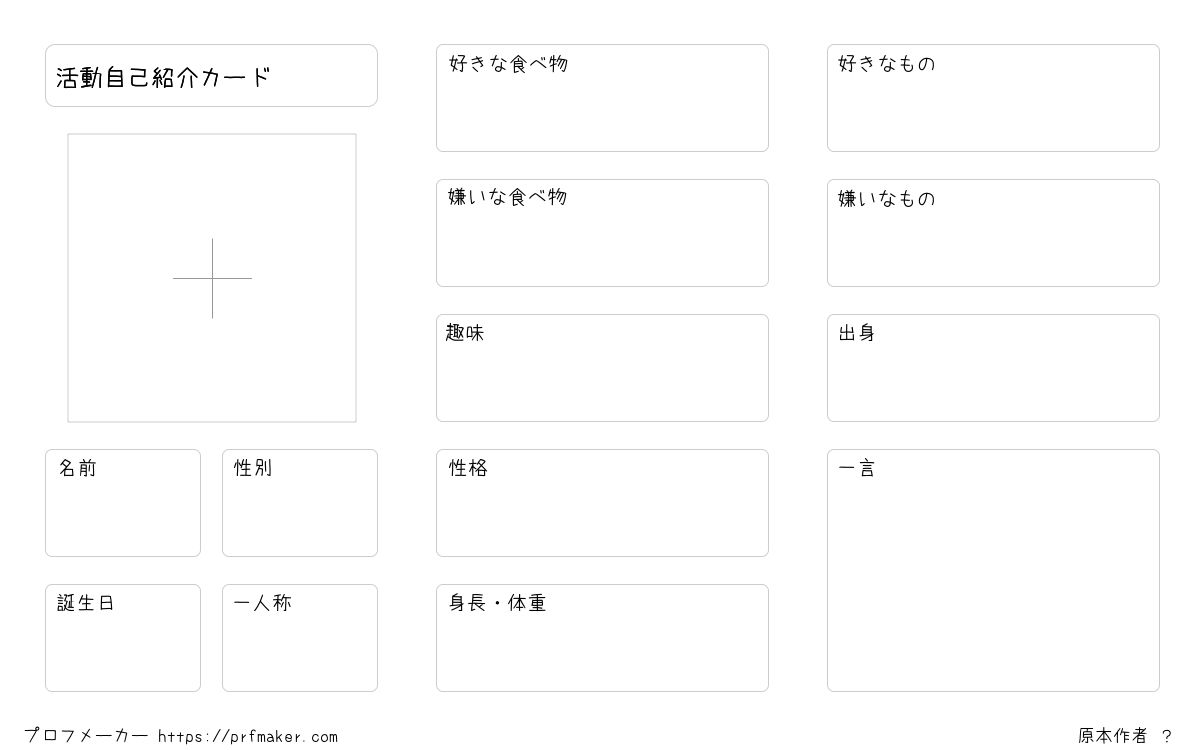 活動自己紹介カード

名前

性別

誕生日

一人称

好きな食べ物

嫌いな食べ物

趣味

性格

身長・体重

好きなもの

嫌いなもの

出身

一言

プロフメーカー https://prfmaker.com

原本作者 ?